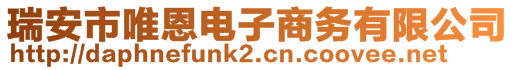 瑞安市唯恩电子商务有限公司
http://daphnefunk2.cn.coovee.net